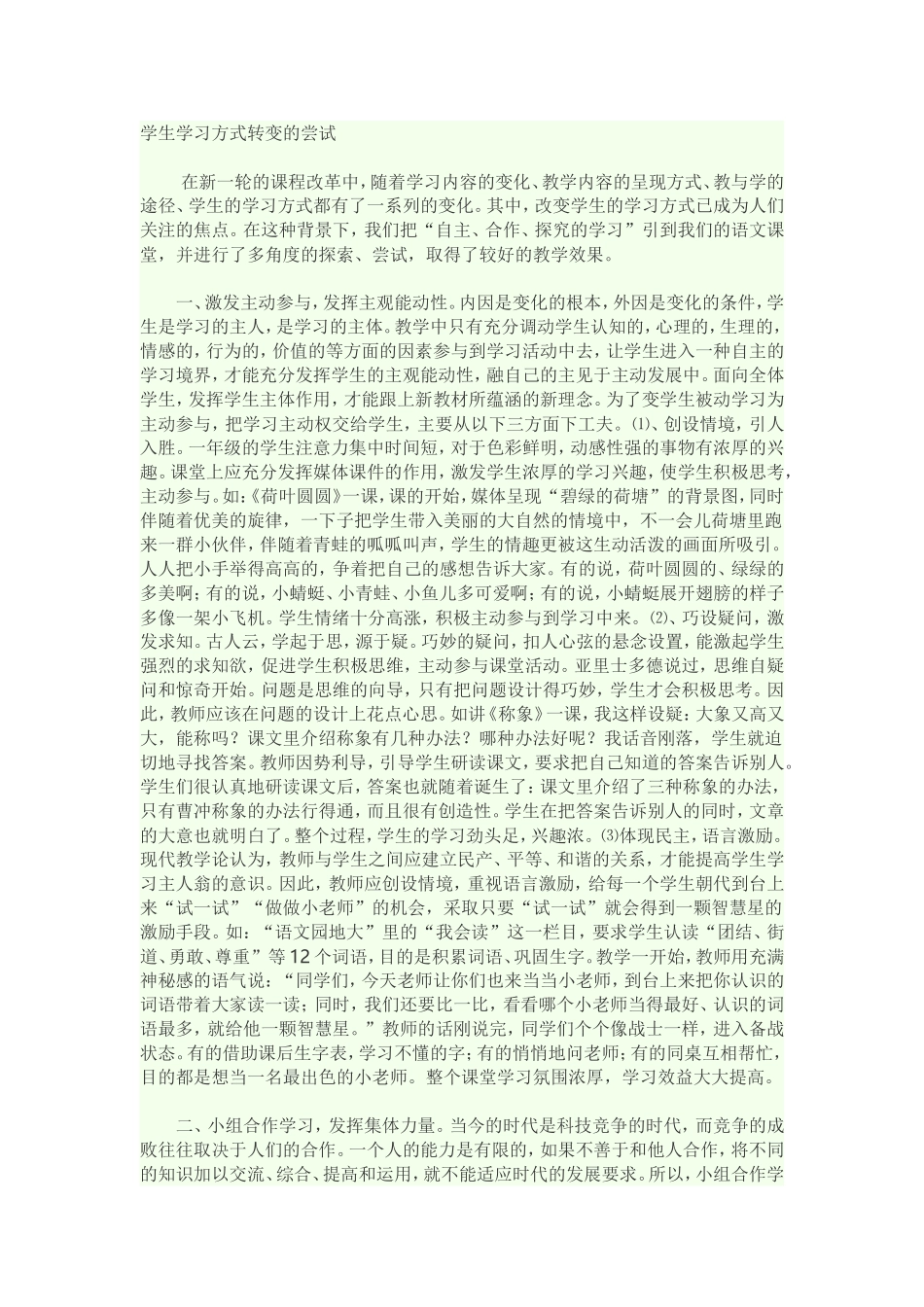 学生学习方式转变的尝试

在新一轮的课程改革中，随着学习内容的变化、教学内容的呈现方式、教与学的途径、学生的学习方式都有了一系列的变化。其中，改变学生的学习方式已成为人们关注的焦点。在这种背景下，我们把“自主、合作、探究的学习”引到我们的语文课堂，并进行了多角度的探索、尝试，取得了较好的教学效果。

一、激发主动参与，发挥主观能动性。内因是变化的根本，外因是变化的条件，学生是学习的主人，是学习的主体。教学中只有充分调动学生认知的，心理的，生理的，情感的，行为的，价值的等方面的因素参与到学习活动中去，让学生进入一种自主的学习境界，才能充分发挥学生的主观能动性，融自己的主见于主动发展中。面向全体学生，发挥学生主体作用，才能跟上新教材所蕴涵的新理念。为了变学生被动学习为主动参与，把学习主动权交给学生，主要从以下三方面下工夫。⑴、创设情境，引人入胜。一年级的学生注意力集中时间短，对于色彩鲜明，动感性强的事物有浓厚的兴趣。课堂上应充分发挥媒体课件的作用，激发学生浓厚的学习兴趣，使学生积极思考，主动参与。如：《荷叶圆圆》一课，课的开始，媒体呈现“碧绿的荷塘”的背景图，同时伴随着优美的旋律，一下子把学生带入美丽的大自然的情境中，不一会儿荷塘里跑来一群小伙伴，伴随着青蛙的呱呱叫声，学生的情趣更被这生动活泼的画面所吸引。人人把小手举得高高的，争着把自己的感想告诉大家。有的说，荷叶圆圆的、绿绿的多美啊；有的说，小蜻蜓、小青蛙、小鱼儿多可爱啊；有的说，小蜻蜓展开翅膀的样子多像一架小飞机。学生情绪十分高涨，积极主动参与到学习中来。⑵、巧设疑问，激发求知。古人云，学起于思，源于疑。巧妙的疑问，扣人心弦的悬念设置，能激起学生强烈的求知欲，促进学生积极思维，主动参与课堂活动。亚里士多德说过，思维自疑问和惊奇开始。问题是思维的向导，只有把问题设计得巧妙，学生才会积极思考。因此，教师应该在问题的设计上花点心思。如讲《称象》一课，我这样设疑：大象又高又大，能称吗？课文里介绍称象有几种办法？哪种办法好呢？我话音刚落，学生就迫切地寻找答案。教师因势利导，引导学生研读课文，要求把自己知道的答案告诉别人。学生们很认真地研读课文后，答案也就随着诞生了：课文里介绍了三种称象的办法，只有曹冲称象的办法行得通，而且很有创造性。学生在把答案告诉别人的同时，文章的大意也就明白了。整个过程，学生的学习劲头足，兴趣浓。⑶体现民主，语言激励。现代教学论认为，教师与学生之间应建立民产、平等、和谐的关系，才能提高学生学习主人翁的意识。因此，教师应创设情境，重视语言激励，给每一个学生朝代到台上来“试一试”“做做小老师”的机会，采取只要“试一试”就会得到一颗智慧星的激励手段。如：“语文园地大”里的“我会读”这一栏目，要求学生认读“团结、街道、勇敢、尊重”等12个词语，目的是积累词语、巩固生字。教学一开始，教师用充满神秘感的语气说：“同学们，今天老师让你们也来当当小老师，到台上来把你认识的词语带着大家读一读；同时，我们还要比一比，看看哪个小老师当得最好、认识的词语最多，就给他一颗智慧星。”教师的话刚说完，同学们个个像战士一样，进入备战状态。有的借助课后生字表，学习不懂的字；有的悄悄地问老师；有的同桌互相帮忙，目的都是想当一名最出色的小老师。整个课堂学习氛围浓厚，学习效益大大提高。

二、小组合作学习，发挥集体力量。当今的时代是科技竞争的时代，而竞争的成败往往取决于人们的合作。一个人的能力是有限的，如果不善于和他人合作，将不同的知识加以交流、综合、提高和运用，就不能适应时代的发展要求。所以，小组合作学